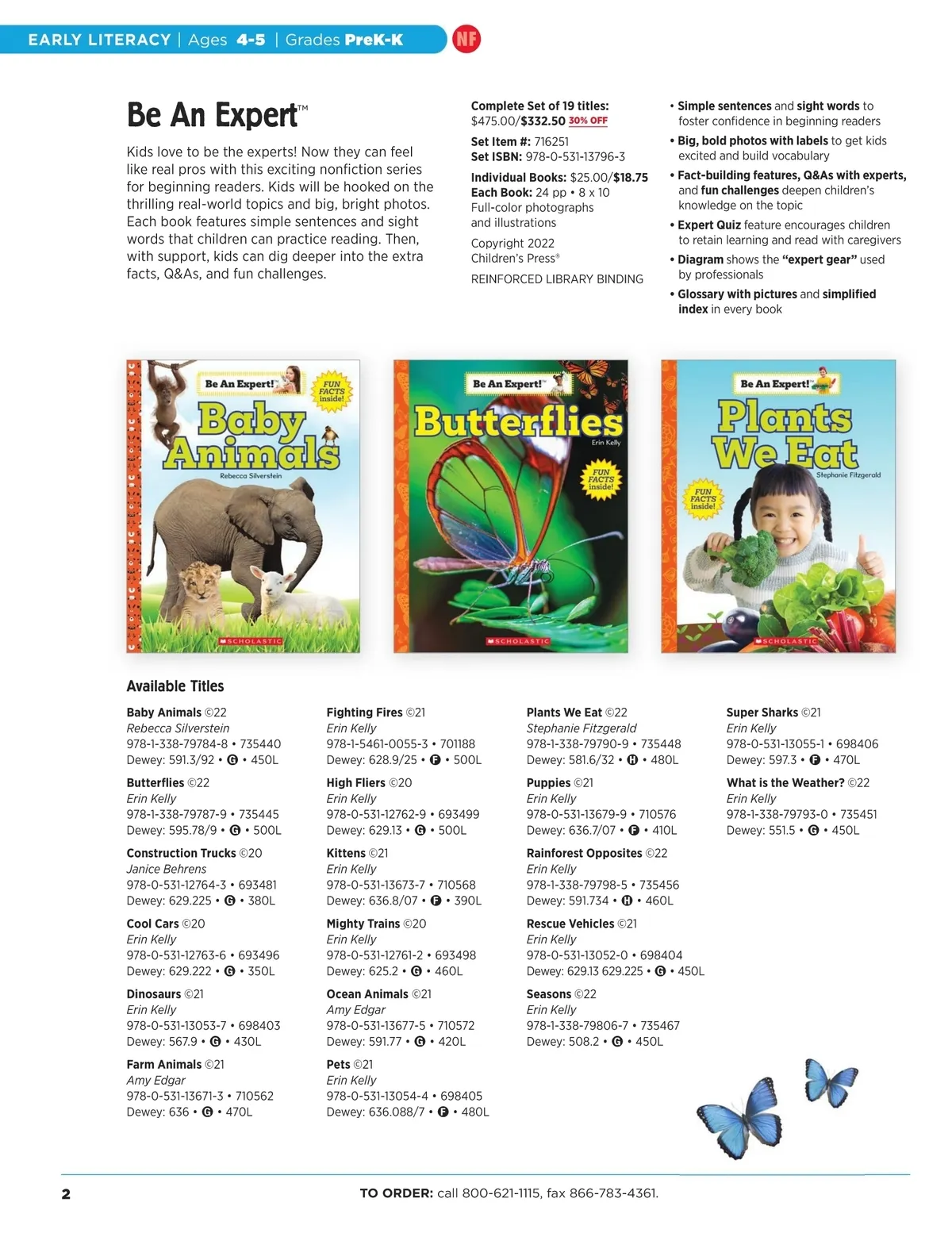 EARLY LITERACY | Ages 4-5 | Grades PreK-K NF

Be An Expert™

Kids love to be the experts! Now they can feel like real pros with this exciting nonfiction series for beginning readers. Kids will be hooked on the thrilling real-world topics and big, bright photos. Each book features simple sentences and sight words that children can practice reading. Then, with support, kids can dig deeper into the extra facts, Q&As, and fun challenges.

Complete Set of 19 titles: $475.00/$332.50 30% OFF

Set Item #: 716251
Set ISBN: 978-0-531-13796-3

Individual Books: $25.00/$18.75
Each Book: 24 pp • 8 x 10
Full-color photographs and illustrations

Copyright 2022
Children's Press®

REINFORCED LIBRARY BINDING

• Simple sentences and sight words to foster confidence in beginning readers
• Big, bold photos with labels to get kids excited and build vocabulary
• Fact-building features, Q&As with experts, and fun challenges deepen children's knowledge on the topic
• Expert Quiz feature encourages children to retain learning and read with caregivers
• Diagram shows the "expert gear" used by professionals
• Glossary with pictures and simplified index in every book

Be An Expert! FUN FACTS inside! Baby Animals Rebecca Silverstein SCHOLASTIC

Be An Expert! Butterflies Erin Kelly FUN FACTS inside! SCHOLASTIC

Be An Expert! Plants We Eat Stephanie Fitzgerald FUN FACTS inside! SCHOLASTIC

Available Titles

Baby Animals ©22
Rebecca Silverstein
978-1-338-79784-8 • 735440
Dewey: 591.3/92 • G • 450L

Butterflies ©22
Erin Kelly
978-1-338-79787-9 • 735445
Dewey: 595.78/9 • G • 500L

Construction Trucks ©20
Janice Behrens
978-0-531-12764-3 • 693481
Dewey: 629.225 • G • 380L

Cool Cars ©20
Erin Kelly
978-0-531-12763-6 • 693496
Dewey: 629.222 • G • 350L

Dinosaurs ©21
Erin Kelly
978-0-531-13053-7 • 698403
Dewey: 567.9 • G • 430L

Farm Animals ©21
Amy Edgar
978-0-531-13671-3 • 710562
Dewey: 636 • G • 470L

Fighting Fires ©21
Erin Kelly
978-1-5461-0055-3 • 701188
Dewey: 628.9/25 • F • 500L

High Fliers ©20
Erin Kelly
978-0-531-12762-9 • 693499
Dewey: 629.13 • G • 500L

Kittens ©21
Erin Kelly
978-0-531-13673-7 • 710568
Dewey: 636.8/07 • F • 390L

Mighty Trains ©20
Erin Kelly
978-0-531-12761-2 • 693498
Dewey: 625.2 • G • 460L

Ocean Animals ©21
Amy Edgar
978-0-531-13677-5 • 710572
Dewey: 591.77 • G • 420L

Pets ©21
Erin Kelly
978-0-531-13054-4 • 698405
Dewey: 636.088/7 • F • 480L

Plants We Eat ©22
Stephanie Fitzgerald
978-1-338-79790-9 • 735448
Dewey: 581.6/32 • H • 480L

Puppies ©21
Erin Kelly
978-0-531-13679-9 • 710576
Dewey: 636.7/07 • F • 410L

Rainforest Opposites ©22
Erin Kelly
978-1-338-79798-5 • 735456
Dewey: 591.734 • H • 460L

Rescue Vehicles ©21
Erin Kelly
978-0-531-13052-0 • 698404
Dewey: 629.13 629.225 • G • 450L

Seasons ©22
Erin Kelly
978-1-338-79806-7 • 735467
Dewey: 508.2 • G • 450L

Super Sharks ©21
Erin Kelly
978-0-531-13055-1 • 698406
Dewey: 597.3 • F • 470L

What is the Weather? ©22
Erin Kelly
978-1-338-79793-0 • 735451
Dewey: 551.5 • G • 450L

2 TO ORDER: call 800-621-1115, fax 866-783-4361.